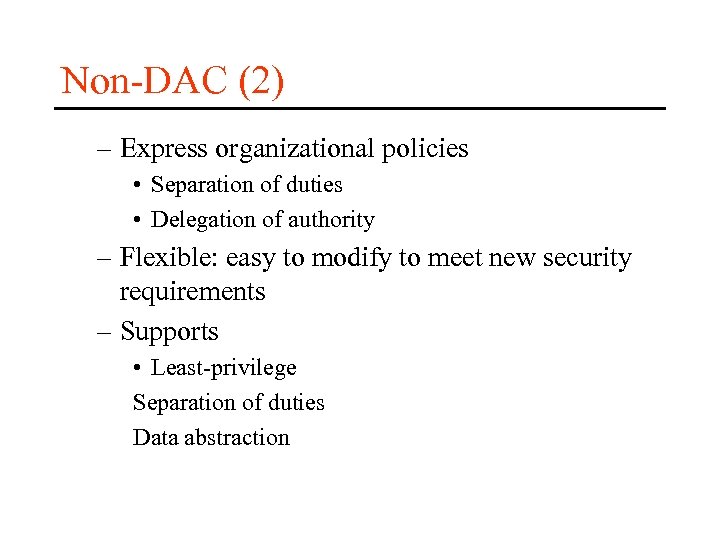 Non-DAC (2)

– Express organizational policies
  • Separation of duties
  • Delegation of authority
– Flexible: easy to modify to meet new security requirements
– Supports
  • Least-privilege
  Separation of duties
  Data abstraction